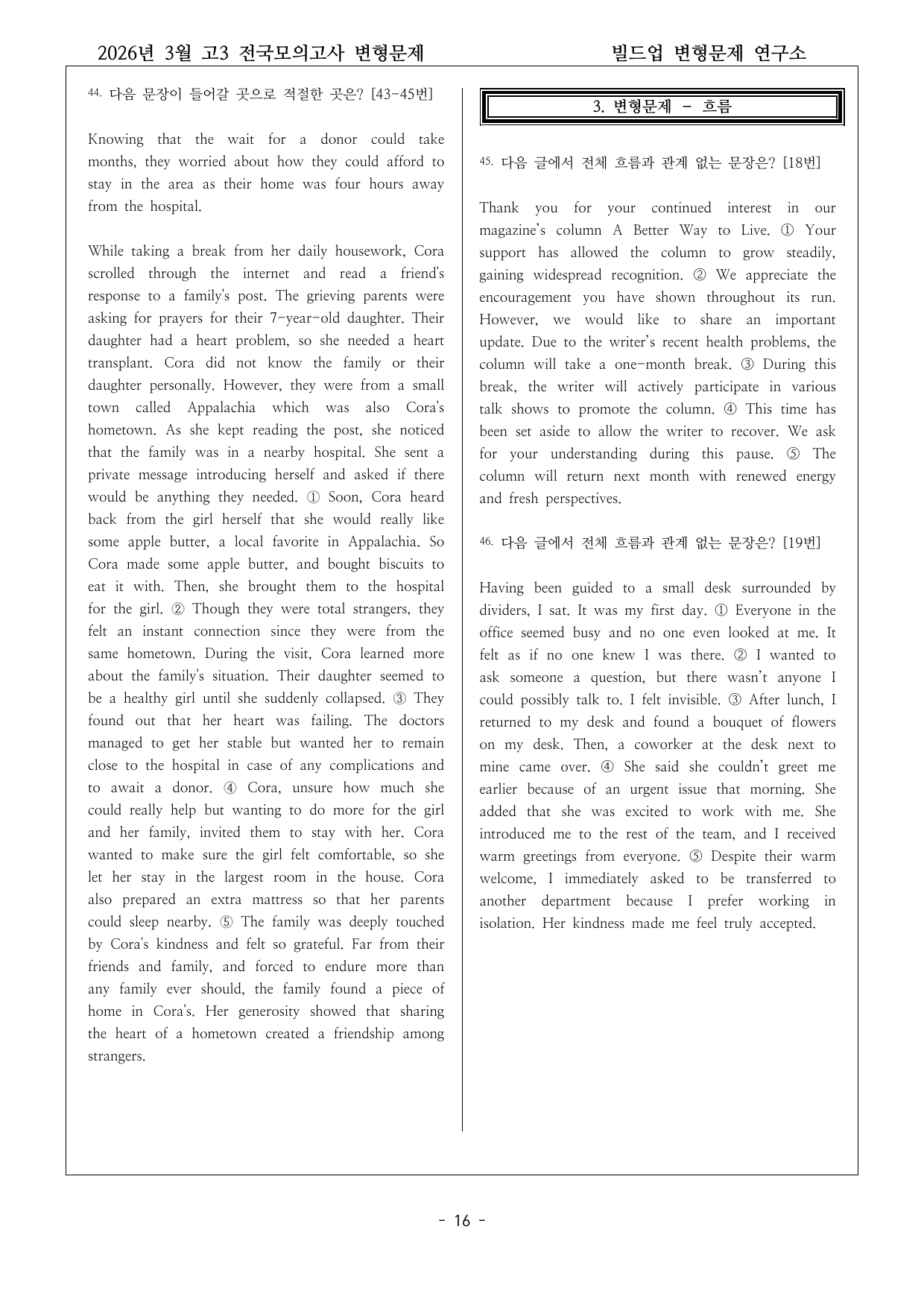 2026년 3월 고3 전국모의고사 변형문제

빌드업 변형문제 연구소

44. 다음 문장이 들어갈 곳으로 적절한 곳은? [43-45번]

Knowing that the wait for a donor could take months, they worried about how they could afford to stay in the area as their home was four hours away from the hospital.

While taking a break from her daily housework, Cora scrolled through the internet and read a friend's response to a family's post. The grieving parents were asking for prayers for their 7-year-old daughter. Their daughter had a heart problem, so she needed a heart transplant. Cora did not know the family or their daughter personally. However, they were from a small town called Appalachia which was also Cora's hometown. As she kept reading the post, she noticed that the family was in a nearby hospital. She sent a private message introducing herself and asked if there would be anything they needed. ① Soon, Cora heard back from the girl herself that she would really like some apple butter, a local favorite in Appalachia. So Cora made some apple butter, and bought biscuits to eat it with. Then, she brought them to the hospital for the girl. ② Though they were total strangers, they felt an instant connection since they were from the same hometown. During the visit, Cora learned more about the family's situation. Their daughter seemed to be a healthy girl until she suddenly collapsed. ③ They found out that her heart was failing. The doctors managed to get her stable but wanted her to remain close to the hospital in case of any complications and to await a donor. ④ Cora, unsure how much she could really help but wanting to do more for the girl and her family, invited them to stay with her. Cora wanted to make sure the girl felt comfortable, so she let her stay in the largest room in the house. Cora also prepared an extra mattress so that her parents could sleep nearby. ⑤ The family was deeply touched by Cora's kindness and felt so grateful. Far from their friends and family, and forced to endure more than any family ever should, the family found a piece of home in Cora's. Her generosity showed that sharing the heart of a hometown created a friendship among strangers.

3. 변형문제 - 흐름

45. 다음 글에서 전체 흐름과 관계 없는 문장은? [18번]

Thank you for your continued interest in our magazine's column A Better Way to Live. ① Your support has allowed the column to grow steadily, gaining widespread recognition. ② We appreciate the encouragement you have shown throughout its run. However, we would like to share an important update. Due to the writer's recent health problems, the column will take a one-month break. ③ During this break, the writer will actively participate in various talk shows to promote the column. ④ This time has been set aside to allow the writer to recover. We ask for your understanding during this pause. ⑤ The column will return next month with renewed energy and fresh perspectives.

46. 다음 글에서 전체 흐름과 관계 없는 문장은? [19번]

Having been guided to a small desk surrounded by dividers, I sat. It was my first day. ① Everyone in the office seemed busy and no one even looked at me. It felt as if no one knew I was there. ② I wanted to ask someone a question, but there wasn't anyone I could possibly talk to. I felt invisible. ③ After lunch, I returned to my desk and found a bouquet of flowers on my desk. Then, a coworker at the desk next to mine came over. ④ She said she couldn't greet me earlier because of an urgent issue that morning. She added that she was excited to work with me. She introduced me to the rest of the team, and I received warm greetings from everyone. ⑤ Despite their warm welcome, I immediately asked to be transferred to another department because I prefer working in isolation. Her kindness made me feel truly accepted.

- 16 -